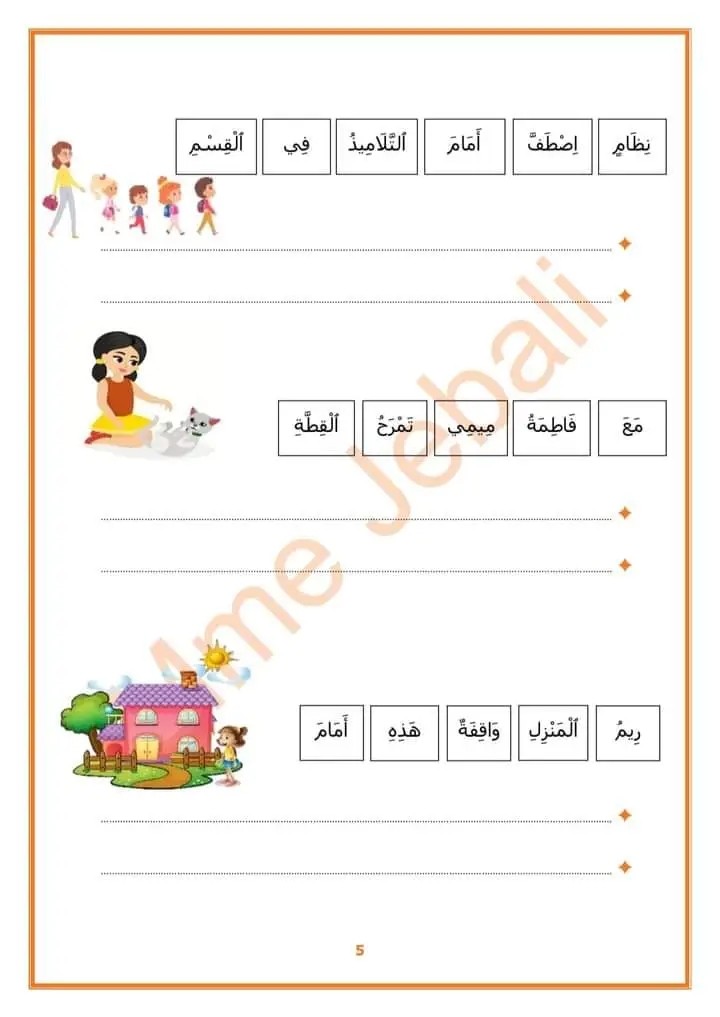 نِظَامٍ اِصْطَفَّ أَمَامَ اَلتَّلَامِيذُ فِي اَلْقِسْمِ

مَعَ فَاطِمَةُ مِيمِي تَمْرَحُ اَلْقِطَّةِ

رِيمُ اَلْمَنْزِلِ وَاقِفَةٌ هَذِهِ أَمَامَ

Mme Jebali

5